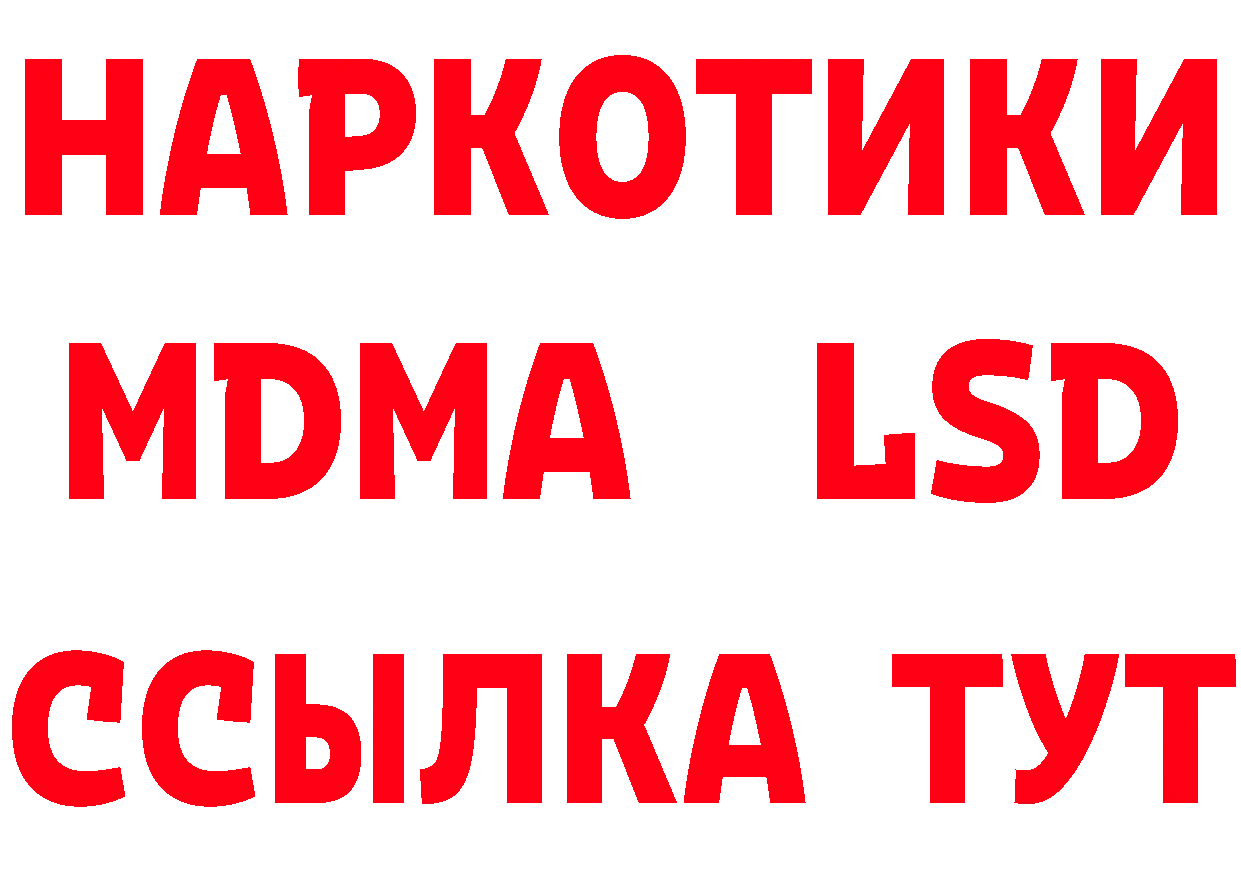 НАРКОТИКИ
MDMA LSD
ССЫЛКА ТУТ